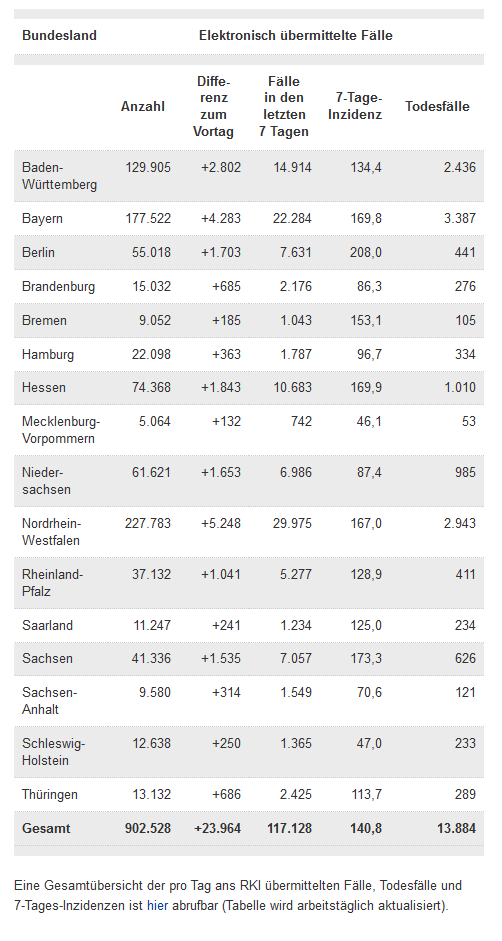 | Bundesland | Elektronisch übermittelte Fälle | | | | |
|---|---|---|---|---|---|
| | Anzahl | Differenz zum Vortag | Fälle in den letzten 7 Tagen | 7-Tage-Inzidenz | Todesfälle |
| Baden-Württemberg | 129.905 | +2.802 | 14.914 | 134,4 | 2.436 |
| Bayern | 177.522 | +4.283 | 22.284 | 169,8 | 3.387 |
| Berlin | 55.018 | +1.703 | 7.631 | 208,0 | 441 |
| Brandenburg | 15.032 | +685 | 2.176 | 86,3 | 276 |
| Bremen | 9.052 | +185 | 1.043 | 153,1 | 105 |
| Hamburg | 22.098 | +363 | 1.787 | 96,7 | 334 |
| Hessen | 74.368 | +1.843 | 10.683 | 169,9 | 1.010 |
| Mecklenburg-Vorpommern | 5.064 | +132 | 742 | 46,1 | 53 |
| Niedersachsen | 61.621 | +1.653 | 6.986 | 87,4 | 985 |
| Nordrhein-Westfalen | 227.783 | +5.248 | 29.975 | 167,0 | 2.943 |
| Rheinland-Pfalz | 37.132 | +1.041 | 5.277 | 128,9 | 411 |
| Saarland | 11.247 | +241 | 1.234 | 125,0 | 234 |
| Sachsen | 41.336 | +1.535 | 7.057 | 173,3 | 626 |
| Sachsen-Anhalt | 9.580 | +314 | 1.549 | 70,6 | 121 |
| Schleswig-Holstein | 12.638 | +250 | 1.365 | 47,0 | 233 |
| Thüringen | 13.132 | +686 | 2.425 | 113,7 | 289 |
| Gesamt | 902.528 | +23.964 | 117.128 | 140,8 | 13.884 |

Eine Gesamtübersicht der pro Tag ans RKI übermittelten Fälle, Todesfälle und 7-Tages-Inzidenzen ist hier abrufbar (Tabelle wird arbeitstäglich aktualisiert).